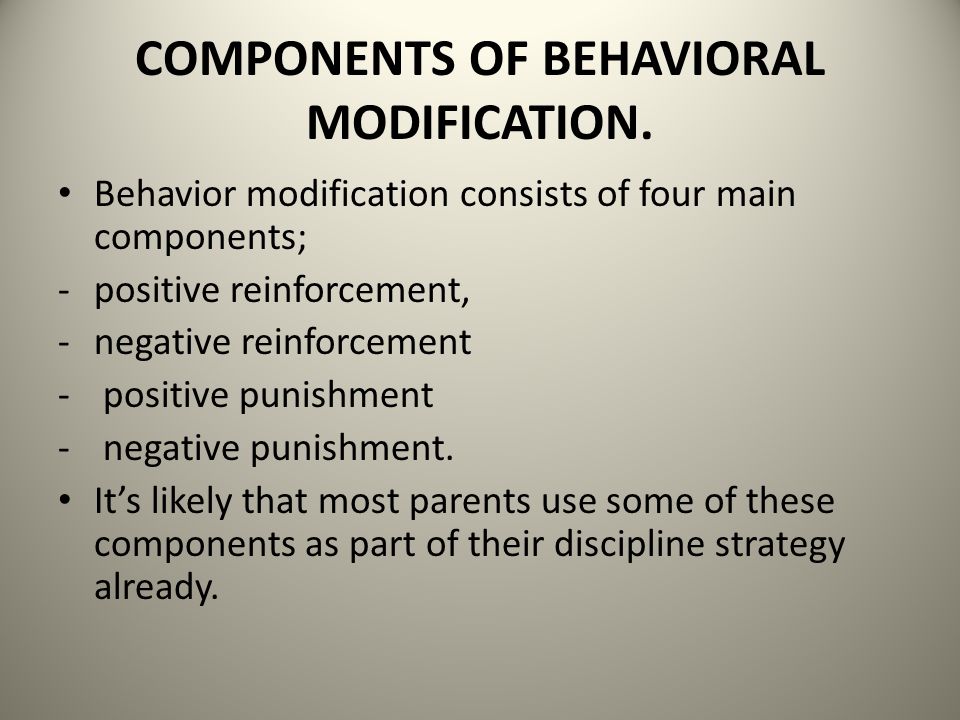 COMPONENTS OF BEHAVIORAL MODIFICATION.

• Behavior modification consists of four main components;
- positive reinforcement,
- negative reinforcement
- positive punishment
- negative punishment.
• It’s likely that most parents use some of these components as part of their discipline strategy already.